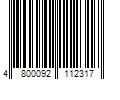 4 800092 112317